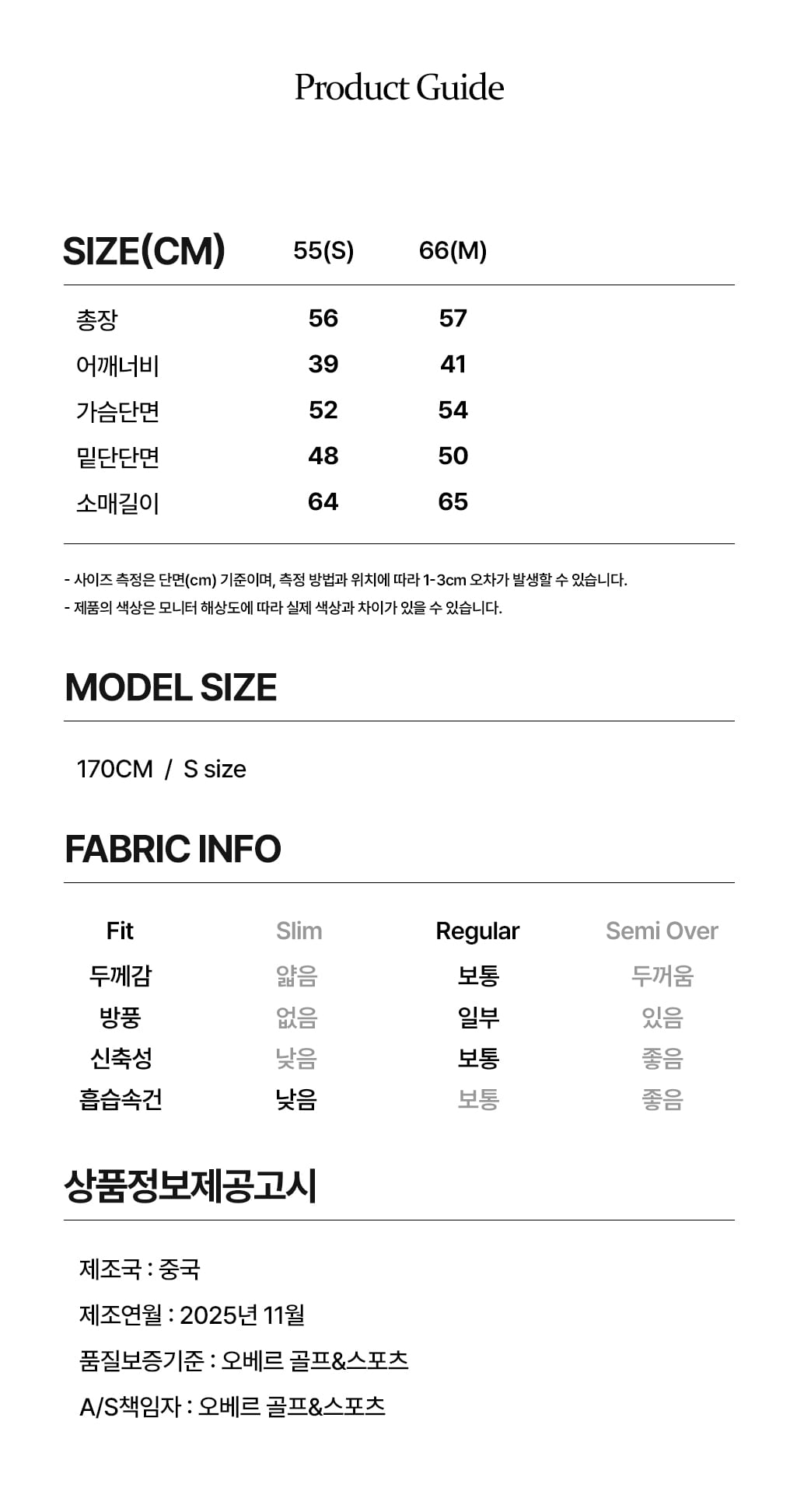 Product Guide

| SIZE(CM) | 55(S) | 66(M) |
|---|---|---|
| 총장 | 56 | 57 |
| 어깨너비 | 39 | 41 |
| 가슴단면 | 52 | 54 |
| 밑단단면 | 48 | 50 |
| 소매길이 | 64 | 65 |

- 사이즈 측정은 단면(cm) 기준이며, 측정 방법과 위치에 따라 1-3cm 오차가 발생할 수 있습니다.
- 제품의 색상은 모니터 해상도에 따라 실제 색상과 차이가 있을 수 있습니다.

MODEL SIZE

170CM / S size

FABRIC INFO

| Fit | Slim | Regular | Semi Over |
|---|---|---|---|
| 두께감 | 얇음 | 보통 | 두꺼움 |
| 방풍 | 없음 | 일부 | 있음 |
| 신축성 | 낮음 | 보통 | 좋음 |
| 흡습속건 | 낮음 | 보통 | 좋음 |

상품정보제공고시

제조국 : 중국

제조연월 : 2025년 11월

품질보증기준 : 오베르 골프&스포츠

A/S책임자 : 오베르 골프&스포츠